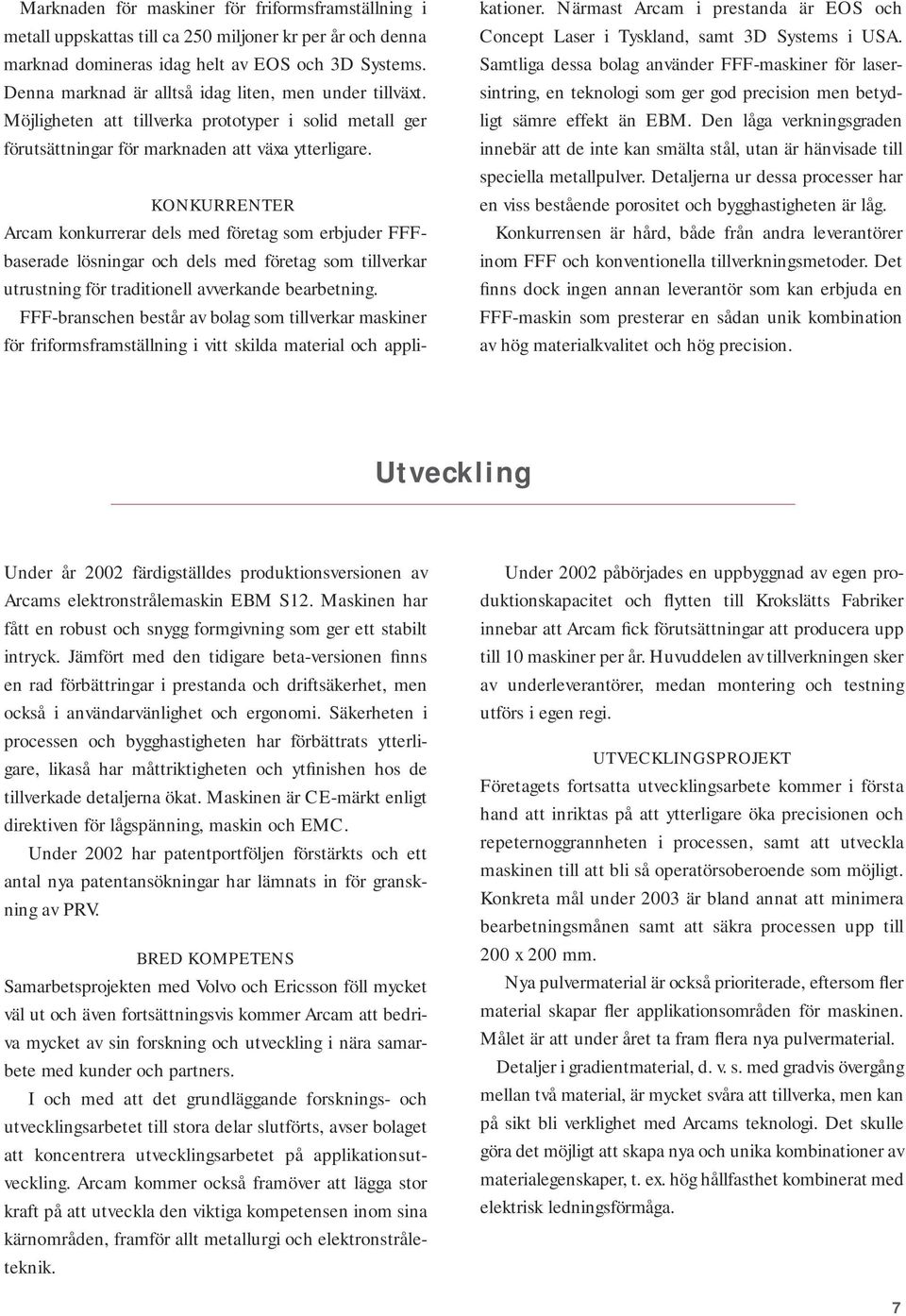 Marknaden för maskiner för friformsframställning i metall uppskattas till ca 250 miljoner kr per år och denna marknad domineras idag helt av EOS och 3D Systems. Denna marknad är alltså idag liten, men under tillväxt. Möjligheten att tillverka prototyper i solid metall ger förutsättningar för marknaden att växa ytterligare.

KONKURRENTER

Arcam konkurrerar dels med företag som erbjuder FFF-baserade lösningar och dels med företag som tillverkar utrustning för traditionell avverkande bearbetning.

FFF-branschen består av bolag som tillverkar maskiner för friformsframställning i vitt skilda material och applikationer. Närmast Arcam i prestanda är EOS och Concept Laser i Tyskland, samt 3D Systems i USA. Samtliga dessa bolag använder FFF-maskiner för lasersintring, en teknologi som ger god precision men betydligt sämre effekt än EBM. Den låga verkningsgraden innebär att de inte kan smälta stål, utan är hänvisade till speciella metallpulver. Detaljerna ur dessa processer har en viss bestående porositet och bygghastigheten är låg.

Konkurrensen är hård, både från andra leverantörer inom FFF och konventionella tillverkningsmetoder. Det finns dock ingen annan leverantör som kan erbjuda en FFF-maskin som presterar en sådan unik kombination av hög materialkvalitet och hög precision.

Utveckling

Under år 2002 färdigställdes produktionsversionen av Arcams elektronstrålemaskin EBM S12. Maskinen har fått en robust och snygg formgivning som ger ett stabilt intryck. Jämfört med den tidigare beta-versionen finns en rad förbättringar i prestanda och driftsäkerhet, men också i användarvänlighet och ergonomi. Säkerheten i processen och bygghastigheten har förbättrats ytterligare, likaså har måttriktigheten och ytfinishen hos de tillverkade detaljerna ökat. Maskinen är CE-märkt enligt direktiven för lågspänning, maskin och EMC.

Under 2002 har patentportföljen förstärkts och ett antal nya patentansökningar har lämnats in för granskning av PRV.

BRED KOMPETENS

Samarbetsprojekten med Volvo och Ericsson föll mycket väl ut och även fortsättningsvis kommer Arcam att bedriva mycket av sin forskning och utveckling i nära samarbete med kunder och partners.

I och med att det grundläggande forsknings- och utvecklingsarbetet till stora delar slutförts, avser bolaget att koncentrera utvecklingsarbetet på applikationsutveckling. Arcam kommer också framöver att lägga stor kraft på att utveckla den viktiga kompetensen inom sina kärnområden, framför allt metallurgi och elektronstråleteknik.

Under 2002 påbörjades en uppbyggnad av egen produktionskapacitet och flytten till Krokslätts Fabriker innebar att Arcam fick förutsättningar att producera upp till 10 maskiner per år. Huvuddelen av tillverkningen sker av underleverantörer, medan montering och testning utförs i egen regi.

UTVECKLINGSPROJEKT

Företagets fortsatta utvecklingsarbete kommer i första hand att inriktas på att ytterligare öka precisionen och repeternoggrannheten i processen, samt att utveckla maskinen till att bli så operatörsoberoende som möjligt. Konkreta mål under 2003 är bland annat att minimera bearbetningsmånen samt att säkra processen upp till 200 x 200 mm.

Nya pulvermaterial är också prioriterade, eftersom fler material skapar fler applikationsområden för maskinen. Målet är att under året ta fram flera nya pulvermaterial.

Detaljer i gradientmaterial, d. v. s. med gradvis övergång mellan två material, är mycket svåra att tillverka, men kan på sikt bli verklighet med Arcams teknologi. Det skulle göra det möjligt att skapa nya och unika kombinationer av materialegenskaper, t. ex. hög hållfasthet kombinerat med elektrisk ledningsförmåga.

7